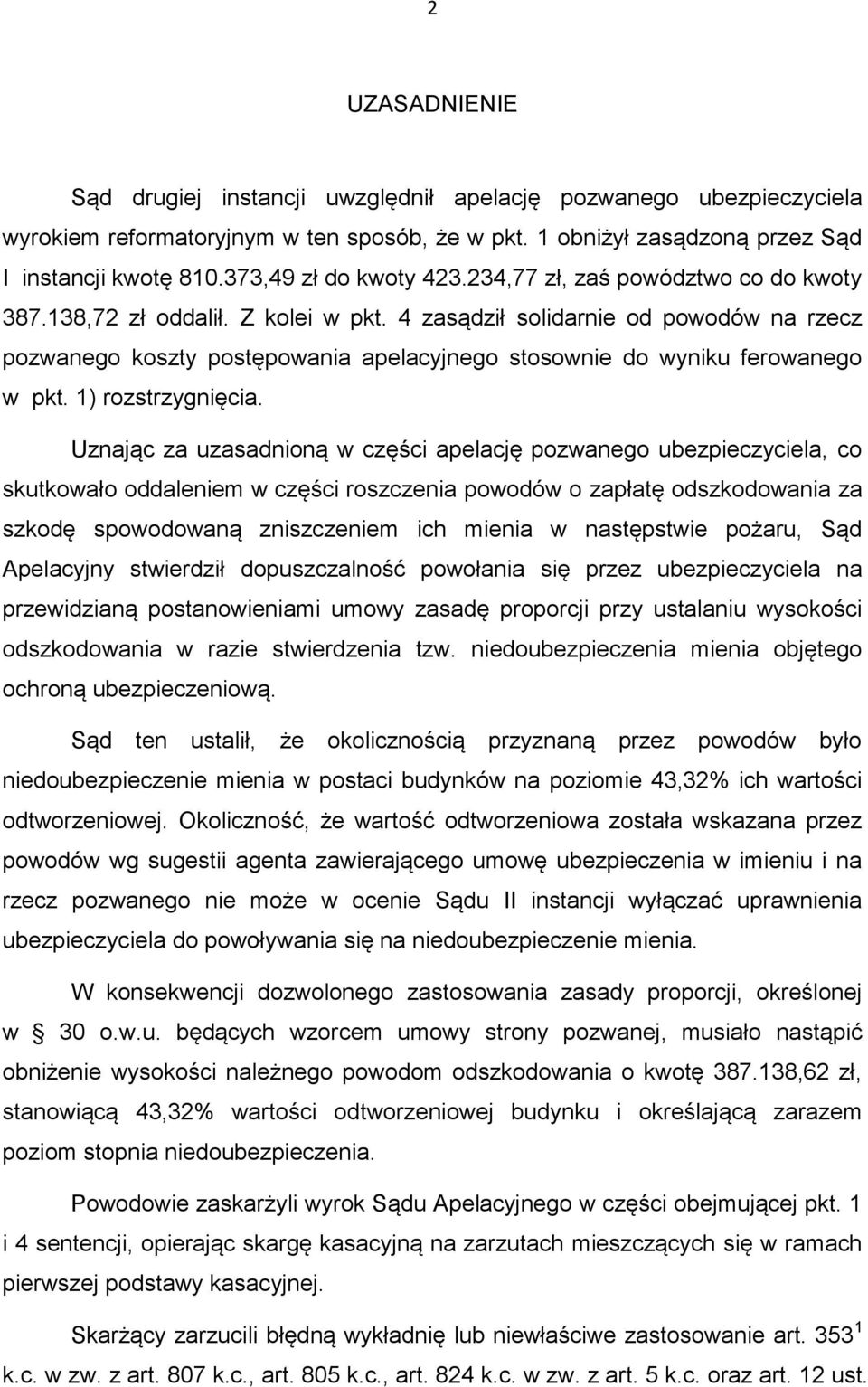 2

UZASADNIENIE

Sąd drugiej instancji uwzględnił apelację pozwanego ubezpieczyciela wyrokiem reformatoryjnym w ten sposób, że w pkt. 1 obniżył zasądzoną przez Sąd I instancji kwotę 810.373,49 zł do kwoty 423.234,77 zł, zaś powództwo co do kwoty 387.138,72 zł oddalił. Z kolei w pkt. 4 zasądził solidarnie od powodów na rzecz pozwanego koszty postępowania apelacyjnego stosownie do wyniku ferowanego w pkt. 1) rozstrzygnięcia.

Uznając za uzasadnioną w części apelację pozwanego ubezpieczyciela, co skutkowało oddaleniem w części roszczenia powodów o zapłatę odszkodowania za szkodę spowodowaną zniszczeniem ich mienia w następstwie pożaru, Sąd Apelacyjny stwierdził dopuszczalność powołania się przez ubezpieczyciela na przewidzianą postanowieniami umowy zasadę proporcji przy ustalaniu wysokości odszkodowania w razie stwierdzenia tzw. niedoubezpieczenia mienia objętego ochroną ubezpieczeniową.

Sąd ten ustalił, że okolicznością przyznaną przez powodów było niedoubezpieczenie mienia w postaci budynków na poziomie 43,32% ich wartości odtworzeniowej. Okoliczność, że wartość odtworzeniowa została wskazana przez powodów wg sugestii agenta zawierającego umowę ubezpieczenia w imieniu i na rzecz pozwanego nie może w ocenie Sądu II instancji wyłączać uprawnienia ubezpieczyciela do powoływania się na niedoubezpieczenie mienia.

W konsekwencji dozwolonego zastosowania zasady proporcji, określonej w § 30 o.w.u. będących wzorcem umowy strony pozwanej, musiało nastąpić obniżenie wysokości należnego powodom odszkodowania o kwotę 387.138,62 zł, stanowiącą 43,32% wartości odtworzeniowej budynku i określającą zarazem poziom stopnia niedoubezpieczenia.

Powodowie zaskarżyli wyrok Sądu Apelacyjnego w części obejmującej pkt. 1 i 4 sentencji, opierając skargę kasacyjną na zarzutach mieszczących się w ramach pierwszej podstawy kasacyjnej.

Skarżący zarzucili błędną wykładnię lub niewłaściwe zastosowanie art. $353^1$ k.c. w zw. z art. 807 k.c., art. 805 k.c., art. 824 k.c. w zw. z art. 5 k.c. oraz art. 12 ust.